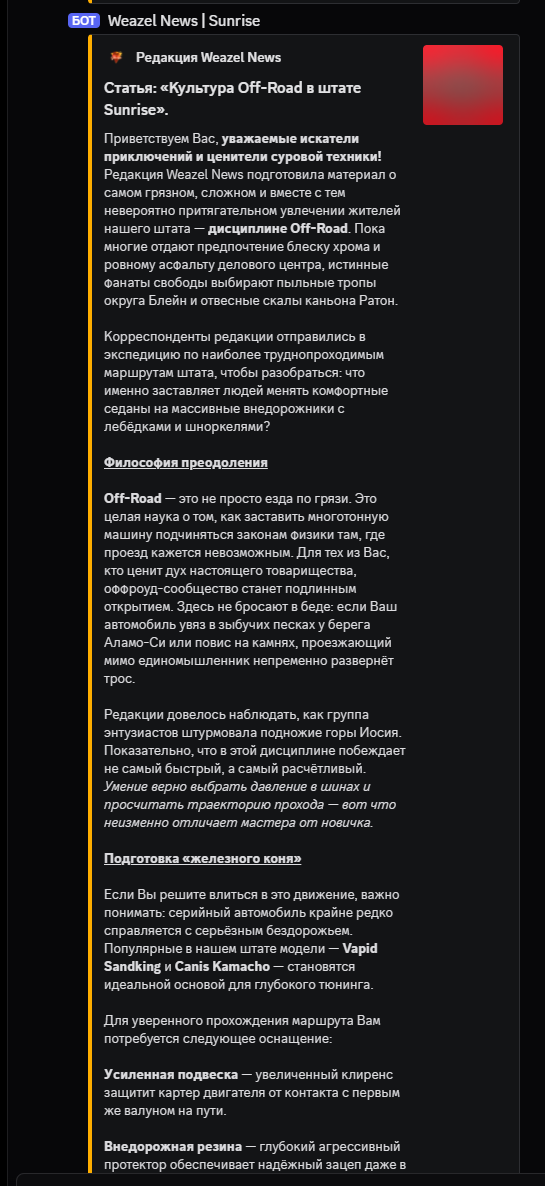 БОТ Weazel News | Sunrise

Редакция Weazel News

Статья: «Культура Off-Road в штате Sunrise».

Приветствуем Вас, уважаемые искатели приключений и ценители суровой техники! Редакция Weazel News подготовила материал о самом грязном, сложном и вместе с тем невероятно притягательном увлечении жителей нашего штата — дисциплине Off-Road. Пока многие отдают предпочтение блеску хрома и ровному асфальту делового центра, истинные фанаты свободы выбирают пыльные тропы округа Блейн и отвесные скалы каньона Ратон.

Корреспонденты редакции отправились в экспедицию по наиболее труднопроходимым маршрутам штата, чтобы разобраться: что именно заставляет людей менять комфортные седаны на массивные внедорожники с лебёдками и шноркелями?

Философия преодоления

Off-Road — это не просто езда по грязи. Это целая наука о том, как заставить многотонную машину подчиняться законам физики там, где проезд кажется невозможным. Для тех из Вас, кто ценит дух настоящего товарищества, оффроуд-сообщество станет подлинным открытием. Здесь не бросают в беде: если Ваш автомобиль увяз в зыбучих песках у берега Аламо-Си или повис на камнях, проезжающий мимо единомышленник непременно развернёт трос.

Редакции довелось наблюдать, как группа энтузиастов штурмовала подножие горы Иосия. Показательно, что в этой дисциплине побеждает не самый быстрый, а самый расчётливый. Умение верно выбрать давление в шинах и просчитать траекторию прохода — вот что неизменно отличает мастера от новичка.

Подготовка «железного коня»

Если Вы решите влиться в это движение, важно понимать: серийный автомобиль крайне редко справляется с серьёзным бездорожьем. Популярные в нашем штате модели — Vapid Sandking и Canis Kamacho — становятся идеальной основой для глубокого тюнинга.

Для уверенного прохождения маршрута Вам потребуется следующее оснащение:

Усиленная подвеска — увеличенный клиренс защитит картер двигателя от контакта с первым же валуном на пути.

Внедорожная резина — глубокий агрессивный протектор обеспечивает надёжный зацеп даже в